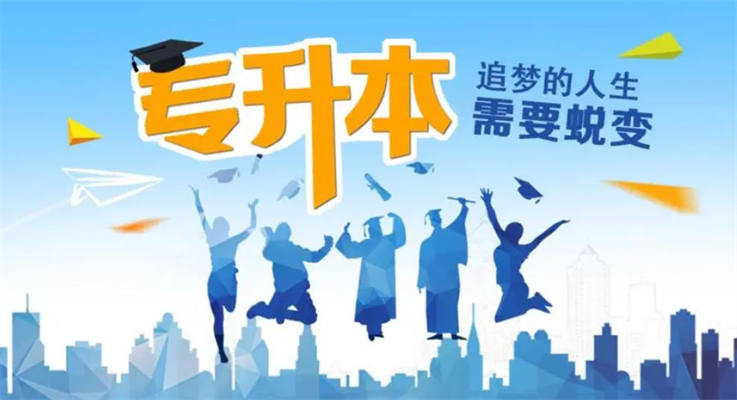 专升本

追梦的人生
需要蜕变